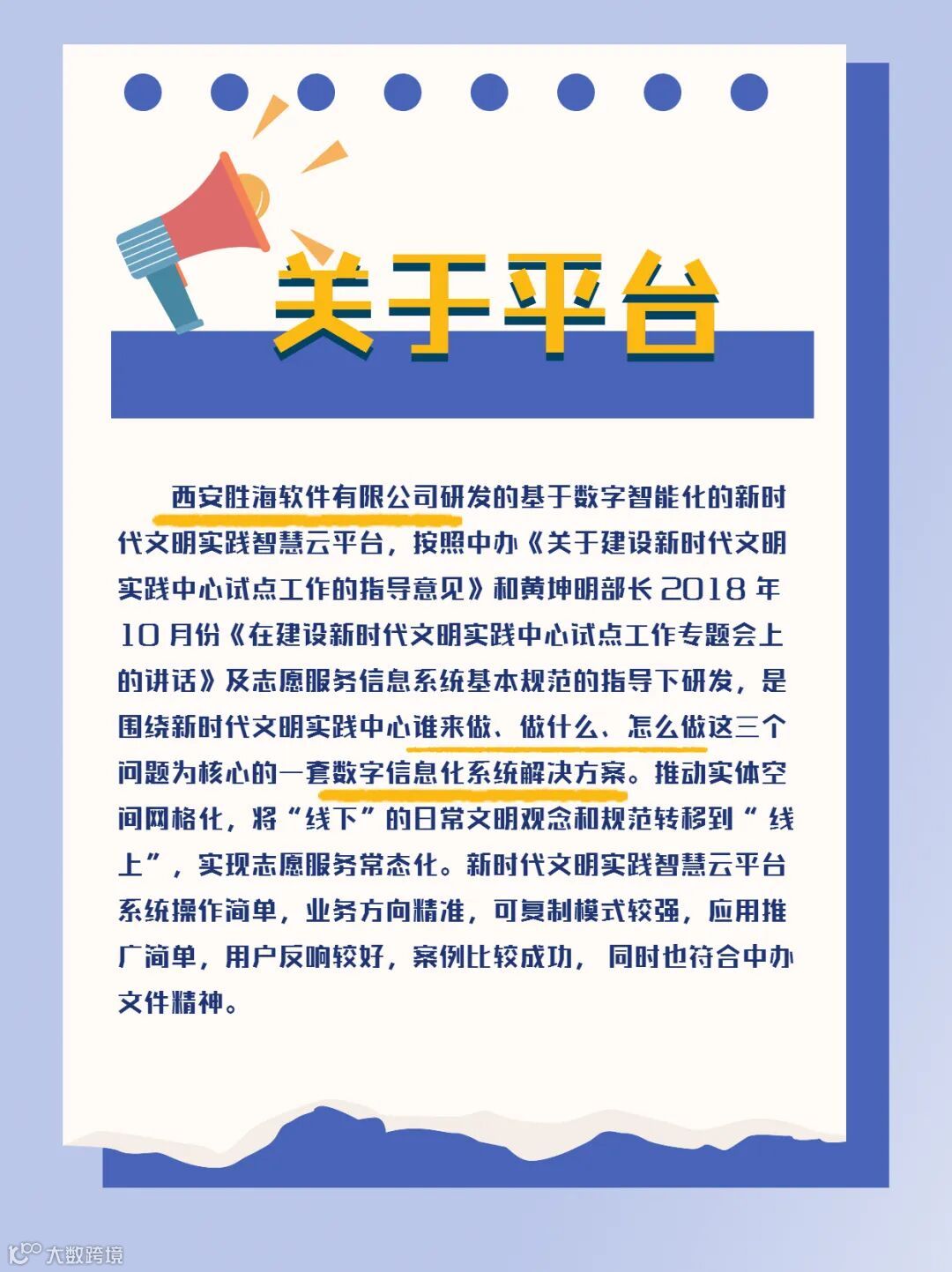 关于平台

西安胜海软件有限公司研发的基于数字智能化的新时代文明实践智慧云平台，按照中办《关于建设新时代文明实践中心试点工作的指导意见》和黄坤明部长 2018 年 10 月份《在建设新时代文明实践中心试点工作专题会上的讲话》及志愿服务信息系统基本规范的指导下研发，是围绕新时代文明实践中心谁来做、做什么、怎么做这三个问题为核心的一套数字信息化系统解决方案。推动实体空间网格化，将“线下”的日常文明观念和规范转移到“线上”，实现志愿服务常态化。新时代文明实践智慧云平台系统操作简单，业务方向精准，可复制模式较强，应用推广简单，用户反响较好，案例比较成功，同时也符合中办文件精神。

大数跨境